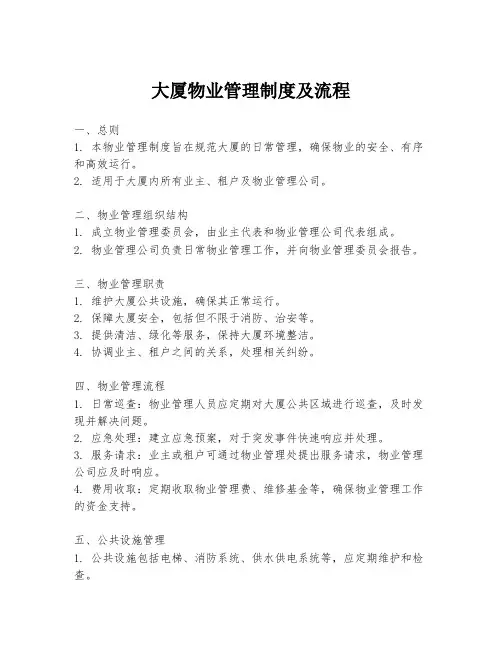 大厦物业管理制度及流程

一、总则
1. 本物业管理制度旨在规范大厦的日常管理，确保物业的安全、有序和高效运行。
2. 适用于大厦内所有业主、租户及物业管理公司。

二、物业管理组织结构
1. 成立物业管理委员会，由业主代表和物业管理公司代表组成。
2. 物业管理公司负责日常物业管理工作，并向物业管理委员会报告。

三、物业管理职责
1. 维护大厦公共设施，确保其正常运行。
2. 保障大厦安全，包括但不限于消防、治安等。
3. 提供清洁、绿化等服务，保持大厦环境整洁。
4. 协调业主、租户之间的关系，处理相关纠纷。

四、物业管理流程
1. 日常巡查：物业管理人员应定期对大厦公共区域进行巡查，及时发现并解决问题。
2. 应急处理：建立应急预案，对于突发事件快速响应并处理。
3. 服务请求：业主或租户可通过物业管理处提出服务请求，物业管理公司应及时响应。
4. 费用收取：定期收取物业管理费、维修基金等，确保物业管理工作的资金支持。

五、公共设施管理
1. 公共设施包括电梯、消防系统、供水供电系统等，应定期维护和检查。